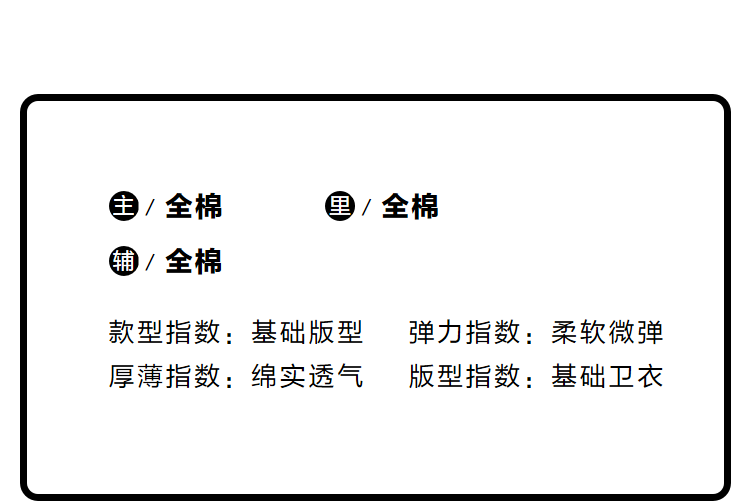 主/全棉 里/全棉

辅/全棉

款型指数：基础版型 弹力指数：柔软微弹

厚薄指数：绵实透气 版型指数：基础卫衣